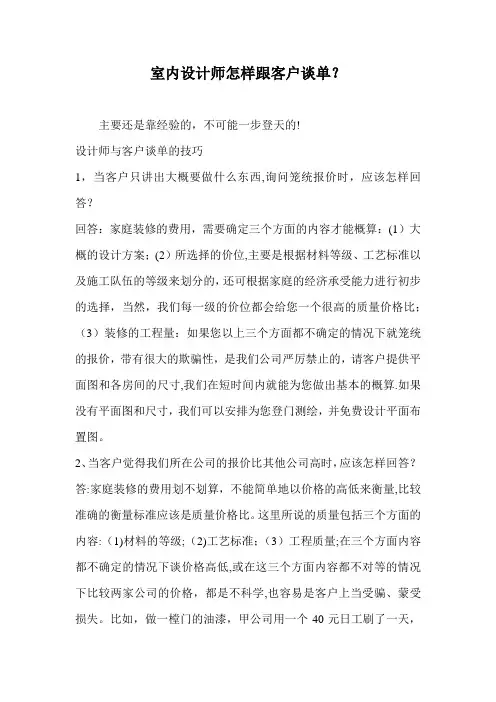 室内设计师怎样跟客户谈单？

主要还是靠经验的，不可能一步登天的!

设计师与客户谈单的技巧

1，当客户只讲出大概要做什么东西,询问笼统报价时，应该怎样回答？

回答：家庭装修的费用，需要确定三个方面的内容才能概算：(1）大概的设计方案；(2）所选择的价位,主要是根据材料等级、工艺标准以及施工队伍的等级来划分的，还可根据家庭的经济承受能力进行初步的选择，当然，我们每一级的价位都会给您一个很高的质量价格比；（3）装修的工程量：如果您以上三个方面都不确定的情况下就笼统的报价，带有很大的欺骗性，是我们公司严厉禁止的，请客户提供平面图和各房间的尺寸,我们在短时间内就能为您做出基本的概算.如果没有平面图和尺寸，我们可以安排为您登门测绘，并免费设计平面布置图。

2、当客户觉得我们所在公司的报价比其他公司高时，应该怎样回答？

答:家庭装修的费用划不划算，不能简单地以价格的高低来衡量,比较准确的衡量标准应该是质量价格比。这里所说的质量包括三个方面的内容：(1)材料的等级；(2)工艺标准；（3）工程质量;在三个方面内容都不确定的情况下谈价格高低,或在这三个方面内容都不对等的情况下比较两家公司的价格，都是不科学,也容易是客户上当受骗、蒙受损失。比如，做一樘门的油漆，甲公司用一个 40 元日工刷了一天，